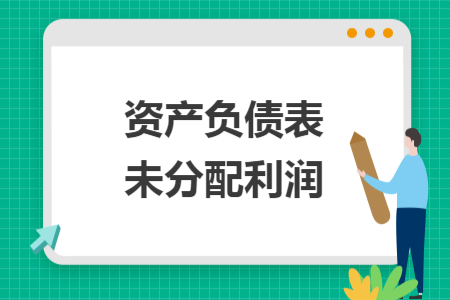 资产负债表
未分配利润